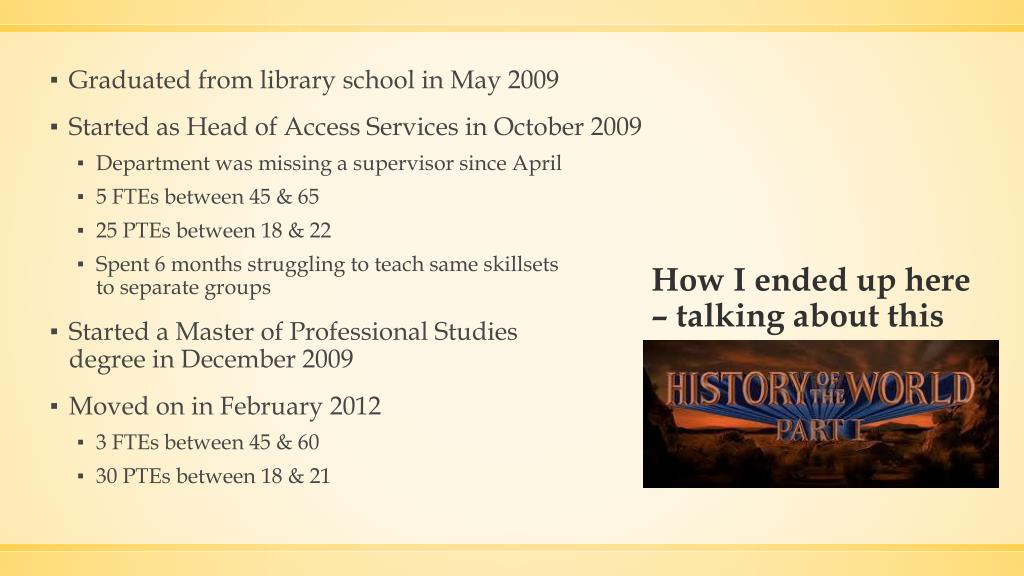 ▪ Graduated from library school in May 2009

▪ Started as Head of Access Services in October 2009

▪ Department was missing a supervisor since April

▪ 5 FTEs between 45 & 65

▪ 25 PTEs between 18 & 22

▪ Spent 6 months struggling to teach same skillsets to separate groups

▪ Started a Master of Professional Studies degree in December 2009

▪ Moved on in February 2012

▪ 3 FTEs between 45 & 60

▪ 30 PTEs between 18 & 21

How I ended up here – talking about this

HISTORY OF THE WORLD PART I